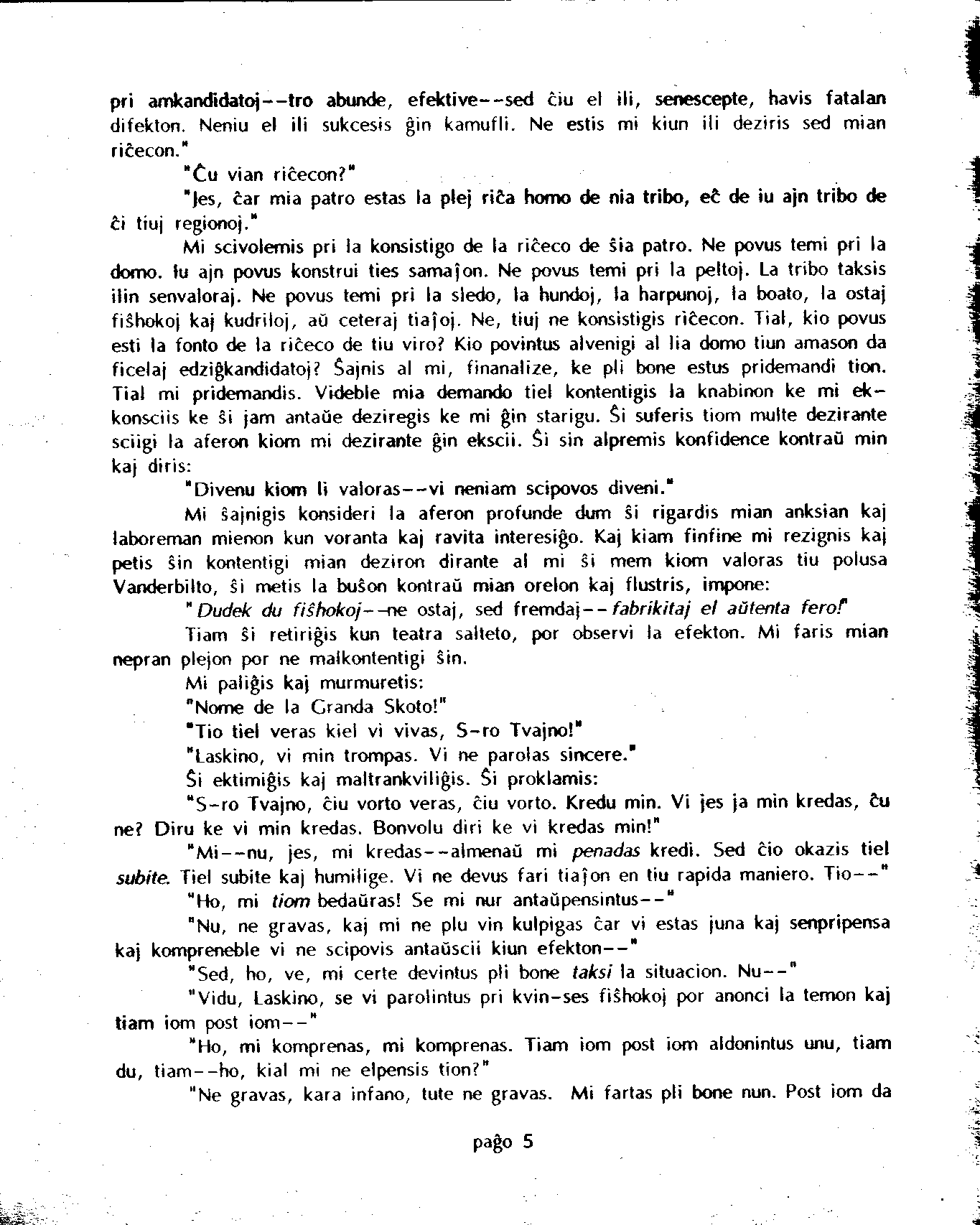 pri amkandidatoj--tro abunde, efektive--sed ĉiu el ili, senescepte, havis fatalan difekton. Neniu el ili sukcesis ĝin kamufli. Ne estis mi kiun ili deziris sed mian riĉecon."

"Ĉu vian riĉecon?"

"Jes, ĉar mia patro estas la plej riĉa homo de nia tribo, eĉ de iu ajn tribo de ĉi tiuj regionoj."

Mi scivolemis pri la konsistigo de la riĉeco de ŝia patro. Ne povus temi pri la domo. Iu ajn povus konstrui ties samaĵon. Ne povus temi pri la peltoj. La tribo taksis ilin senvaloraj. Ne povus temi pri la sledo, la hundoj, la harpunoj, la boato, la ostaj fiŝhokoj kaj kudriloj, aŭ ceteraj tiaĵoj. Ne, tiuj ne konsistigis riĉecon. Tial, kio povus esti la fonto de la riĉeco de tiu viro? Kio povintus alvenigi al lia domo tiun amason da ficelaj edziĝkandidatoj? Ŝajnis al mi, finanalize, ke pli bone estus pridemandi tion. Tial mi pridemandis. Videble mia demando tiel kontentigis la knabinon ke mi ekkonsciis ke ŝi jam antaŭe deziregis ke mi ĝin starigu. Ŝi suferis tiom multe dezirante sciigi la aferon kiom mi dezirante ĝin ekscii. Ŝi sin alpremis konfidence kontraŭ min kaj diris:

"Divenu kiom li valoras--vi neniam scipovos diveni."

Mi ŝajnigis konsideri la aferon profunde dum ŝi rigardis mian anksian kaj laboreman mienon kun voranta kaj ravita interesiĝo. Kaj kiam finfine mi rezignis kaj petis ŝin kontentigi mian deziron dirante al mi ŝi mem kiom valoras tiu polusa Vanderbilto, ŝi metis la buŝon kontraŭ mian orelon kaj flustris, impone:

"Dudek du fiŝhokoj--ne ostaj, sed fremdaj--fabrikitaj el aŭtenta fero!"

Tiam ŝi retiriĝis kun teatra salteto, por observi la efekton. Mi faris mian nepran plejon por ne malkontentigi ŝin.

Mi paliĝis kaj murmuretis:

"Nome de la Granda Skoto!"

"Tio tiel veras kiel vi vivas, S-ro Tvajno!"

"Laskino, vi min trompas. Vi ne parolas sincere."

Ŝi ektimiĝis kaj maltrankviliĝis. Ŝi proklamis:

"S-ro Tvajno, ĉiu vorto veras, ĉiu vorto. Kredu min. Vi jes ja min kredas, ĉu ne? Diru ke vi min kredas. Bonvolu diri ke vi kredas min!"

"Mi--nu, jes, mi kredas--almenaŭ mi penadas kredi. Sed ĉio okazis tiel subite. Tiel subite kaj humilige. Vi ne devus fari tiaĵon en tiu rapida maniero. Tio--"

"Ho, mi tiom bedaŭras! Se mi nur antaŭpensintus--"

"Nu, ne gravas, kaj mi ne plu vin kulpigas ĉar vi estas juna kaj senpripensa kaj kompreneble vi ne scipovis antaŭscii kiun efekton--"

"Sed, ho, ve, mi certe devintus pli bone taksi la situacion. Nu--"

"Vidu, Laskino, se vi parolintus pri kvin-ses fiŝhokoj por anonci la temon kaj tiam iom post iom--"

"Ho, mi komprenas, mi komprenas. Tiam iom post iom aldonintus unu, tiam du, tiam--ho, kial mi ne elpensis tion?"

"Ne gravas, kara infano, tute ne gravas. Mi fartas pli bone nun. Post iom da

paĝo 5